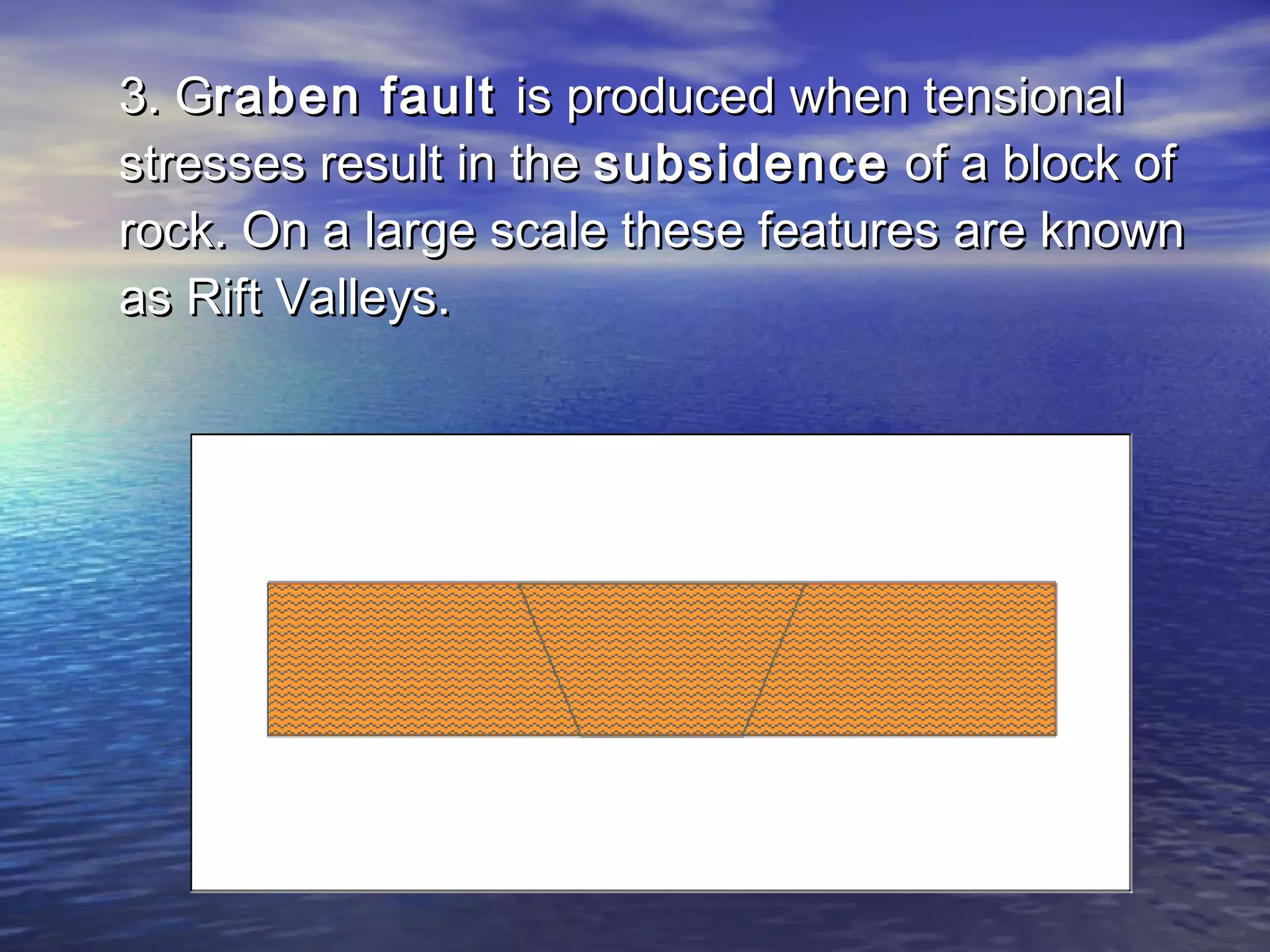 3. Graben fault is produced when tensional stresses result in the subsidence of a block of rock. On a large scale these features are known as Rift Valleys.